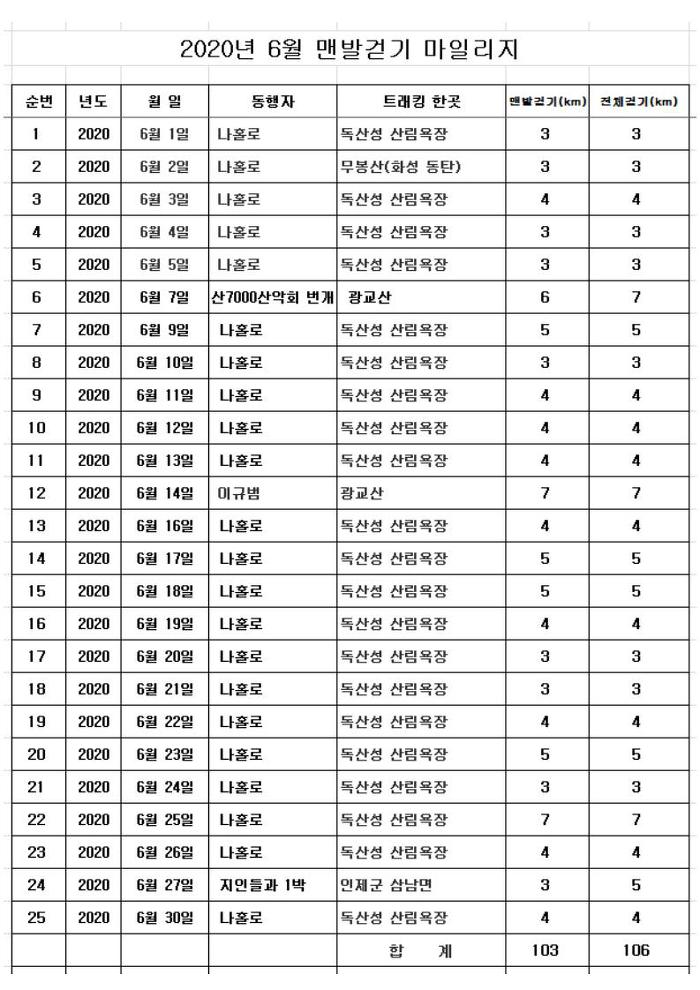 2020년 6월 맨발걷기 마일리지

| 순번 | 년도 | 월 일 | 동행자 | 트래킹 한곳 | 맨발걷기(km) | 전체걷기(km) |
|---|---|---|---|---|---|---|
| 1 | 2020 | 6월 1일 | 나홀로 | 독산성 산림욕장 | 3 | 3 |
| 2 | 2020 | 6월 2일 | 나홀로 | 무봉산(화성 동탄) | 3 | 3 |
| 3 | 2020 | 6월 3일 | 나홀로 | 독산성 산림욕장 | 4 | 4 |
| 4 | 2020 | 6월 4일 | 나홀로 | 독산성 산림욕장 | 3 | 3 |
| 5 | 2020 | 6월 5일 | 나홀로 | 독산성 산림욕장 | 3 | 3 |
| 6 | 2020 | 6월 7일 | 산7000산악회 번개 | 광교산 | 6 | 7 |
| 7 | 2020 | 6월 9일 | 나홀로 | 독산성 산림욕장 | 5 | 5 |
| 8 | 2020 | 6월 10일 | 나홀로 | 독산성 산림욕장 | 3 | 3 |
| 9 | 2020 | 6월 11일 | 나홀로 | 독산성 산림욕장 | 4 | 4 |
| 10 | 2020 | 6월 12일 | 나홀로 | 독산성 산림욕장 | 4 | 4 |
| 11 | 2020 | 6월 13일 | 나홀로 | 독산성 산림욕장 | 4 | 4 |
| 12 | 2020 | 6월 14일 | 이규범 | 광교산 | 7 | 7 |
| 13 | 2020 | 6월 16일 | 나홀로 | 독산성 산림욕장 | 4 | 4 |
| 14 | 2020 | 6월 17일 | 나홀로 | 독산성 산림욕장 | 5 | 5 |
| 15 | 2020 | 6월 18일 | 나홀로 | 독산성 산림욕장 | 5 | 5 |
| 16 | 2020 | 6월 19일 | 나홀로 | 독산성 산림욕장 | 4 | 4 |
| 17 | 2020 | 6월 20일 | 나홀로 | 독산성 산림욕장 | 3 | 3 |
| 18 | 2020 | 6월 21일 | 나홀로 | 독산성 산림욕장 | 3 | 3 |
| 19 | 2020 | 6월 22일 | 나홀로 | 독산성 산림욕장 | 4 | 4 |
| 20 | 2020 | 6월 23일 | 나홀로 | 독산성 산림욕장 | 5 | 5 |
| 21 | 2020 | 6월 24일 | 나홀로 | 독산성 산림욕장 | 3 | 3 |
| 22 | 2020 | 6월 25일 | 나홀로 | 독산성 산림욕장 | 7 | 7 |
| 23 | 2020 | 6월 26일 | 나홀로 | 독산성 산림욕장 | 4 | 4 |
| 24 | 2020 | 6월 27일 | 지인들과 1박 | 인제군 삼남면 | 3 | 5 |
| 25 | 2020 | 6월 30일 | 나홀로 | 독산성 산림욕장 | 4 | 4 |
| | | | | 합 계 | 103 | 106 |